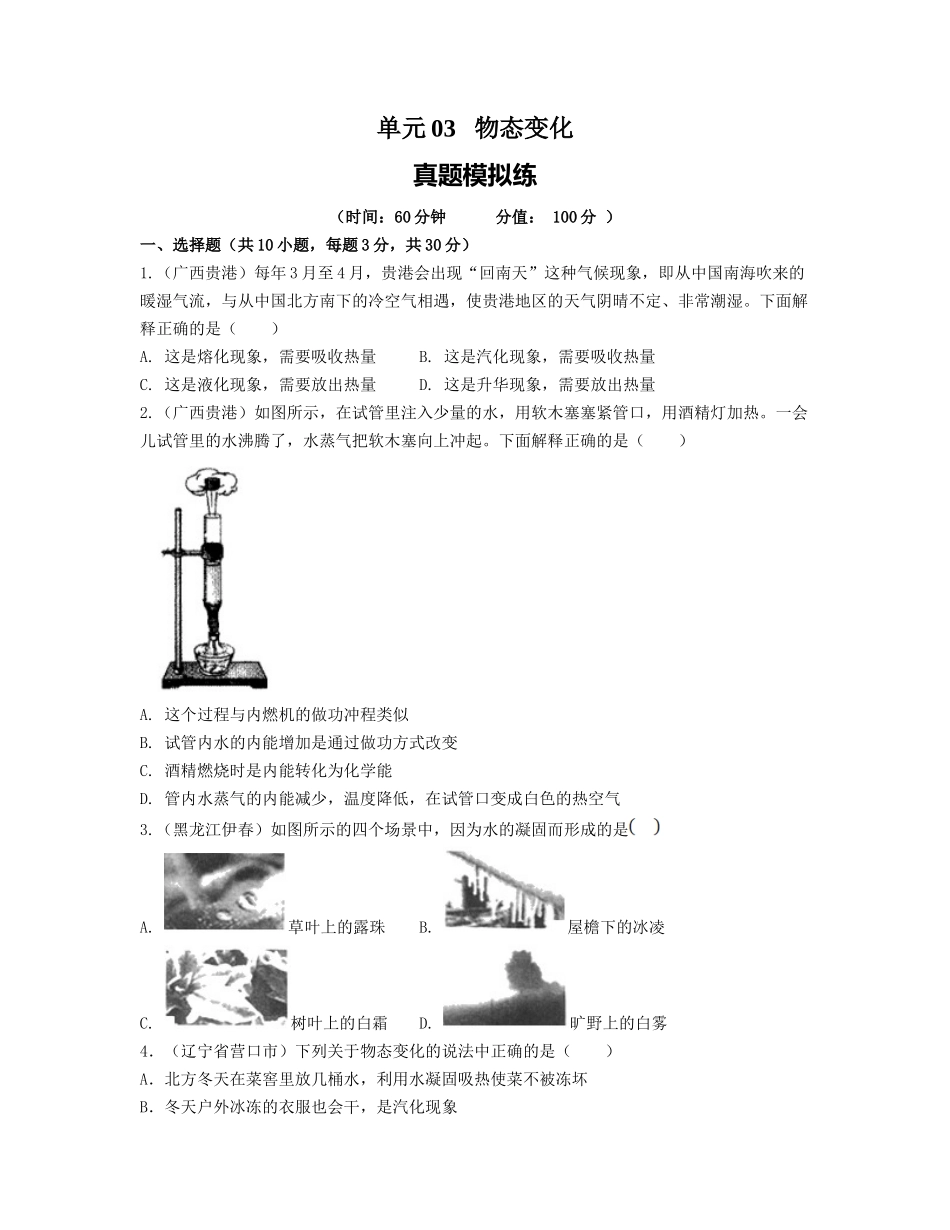 单元 03 物态变化

真题模拟练

（时间：60 分钟　　分值： 100 分 ）

一、选择题（共 10 小题，每题 3 分，共 30 分）

1.（广西贵港）每年 3 月至 4 月，贵港会出现“回南天”这种气候现象，即从中国南海吹来的暖湿气流，与从中国北方南下的冷空气相遇，使贵港地区的天气阴晴不定、非常潮湿。下面解释正确的是（　　）

A. 这是熔化现象，需要吸收热量　　B. 这是汽化现象，需要吸收热量

C. 这是液化现象，需要放出热量　　D. 这是升华现象，需要放出热量

2.（广西贵港）如图所示，在试管里注入少量的水，用软木塞塞紧管口，用酒精灯加热。一会儿试管里的水沸腾了，水蒸气把软木塞向上冲起。下面解释正确的是（　　）

A. 这个过程与内燃机的做功冲程类似

B. 试管内水的内能增加是通过做功方式改变

C. 酒精燃烧时是内能转化为化学能

D. 管内水蒸气的内能减少，温度降低，在试管口变成白色的热空气

3.（黑龙江伊春）如图所示的四个场景中，因为水的凝固而形成的是( )

A. 草叶上的露珠　　B. 屋檐下的冰凌

C. 树叶上的白霜　　D. 旷野上的白雾

4．（辽宁省营口市）下列关于物态变化的说法中正确的是（　　）

A．北方冬天在菜窖里放几桶水，利用水凝固吸热使菜不被冻坏

B．冬天户外冰冻的衣服也会干，是汽化现象